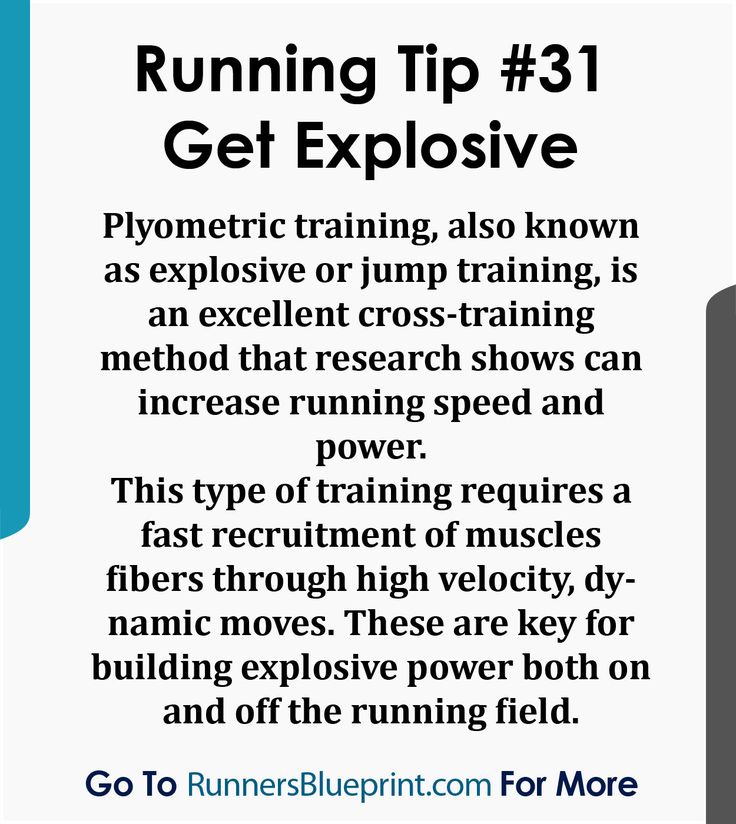 Running Tip #31
Get Explosive

Plyometric training, also known as explosive or jump training, is an excellent cross-training method that research shows can increase running speed and power.
This type of training requires a fast recruitment of muscles fibers through high velocity, dynamic moves. These are key for building explosive power both on and off the running field.

Go To RunnersBlueprint.com For More